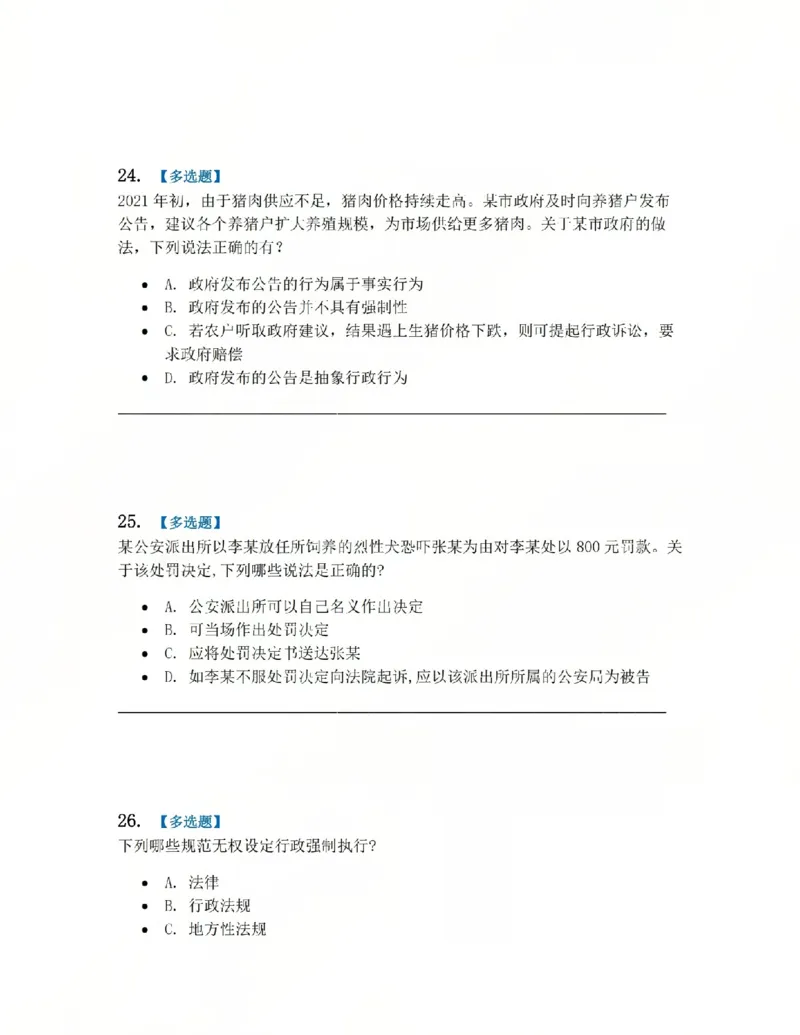 24. 【多选题】

2021年初，由于猪肉供应不足，猪肉价格持续走高。某市政府及时向养猪户发布公告，建议各个养猪户扩大养殖规模，为市场供给更多猪肉。关于某市政府的做法，下列说法正确的有？

• A. 政府发布公告的行为属于事实行为
• B. 政府发布的公告并不具有强制性
• C. 若农户听取政府建议，结果遇上生猪价格下跌，则可提起行政诉讼，要求政府赔偿
• D. 政府发布的公告是抽象行政行为

25. 【多选题】

某公安派出所以李某放任所饲养的烈性犬恐吓张某为由对李某处以800元罚款。关于该处罚决定,下列哪些说法是正确的?

• A. 公安派出所可以自己名义作出决定
• B. 可当场作出处罚决定
• C. 应将处罚决定书送达张某
• D. 如李某不服处罚决定向法院起诉,应以该派出所所属的公安局为被告

26. 【多选题】

下列哪些规范无权设定行政强制执行?

• A. 法律
• B. 行政法规
• C. 地方性法规